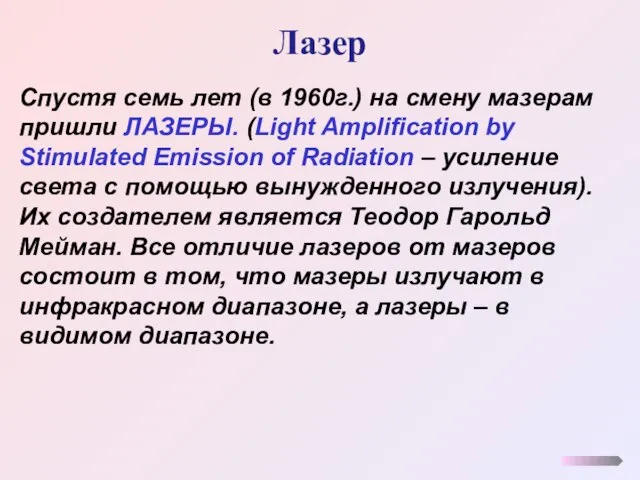 Лазер

Спустя семь лет (в 1960г.) на смену мазерам пришли ЛАЗЕРЫ. (Light Amplification by Stimulated Emission of Radiation – усиление света с помощью вынужденного излучения). Их создателем является Теодор Гарольд Мейман. Все отличие лазеров от мазеров состоит в том, что мазеры излучают в инфракрасном диапазоне, а лазеры – в видимом диапазоне.